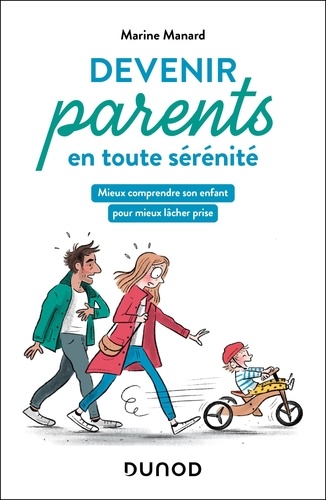 Marine Manard

DEVENIR
parents
en toute sérénité

Mieux comprendre son enfant
pour mieux lâcher prise

DUNOD